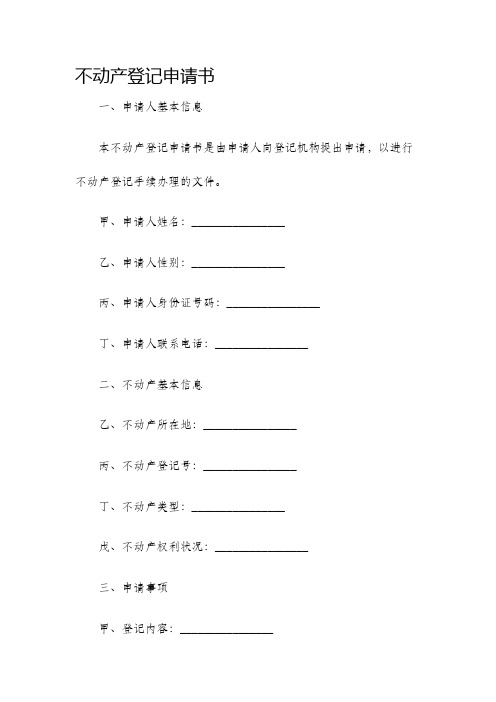 不动产登记申请书

一、申请人基本信息

本不动产登记申请书是由申请人向登记机构提出申请，以进行不动产登记手续办理的文件。

甲、申请人姓名：________________

乙、申请人性别：________________

丙、申请人身份证号码：________________

丁、申请人联系电话：________________

二、不动产基本信息

乙、不动产所在地：________________

丙、不动产登记号：________________

丁、不动产类型：________________

戊、不动产权利状况：________________

三、申请事项

甲、登记内容：________________